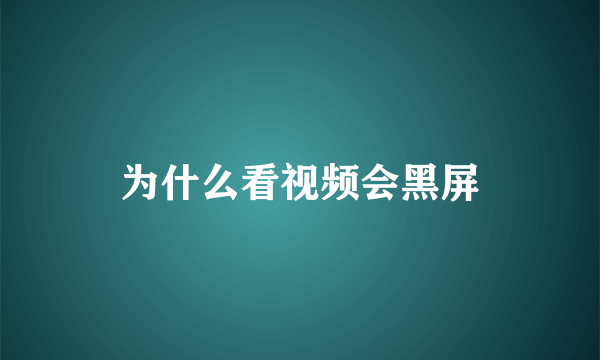 为什么看视频会黑屏